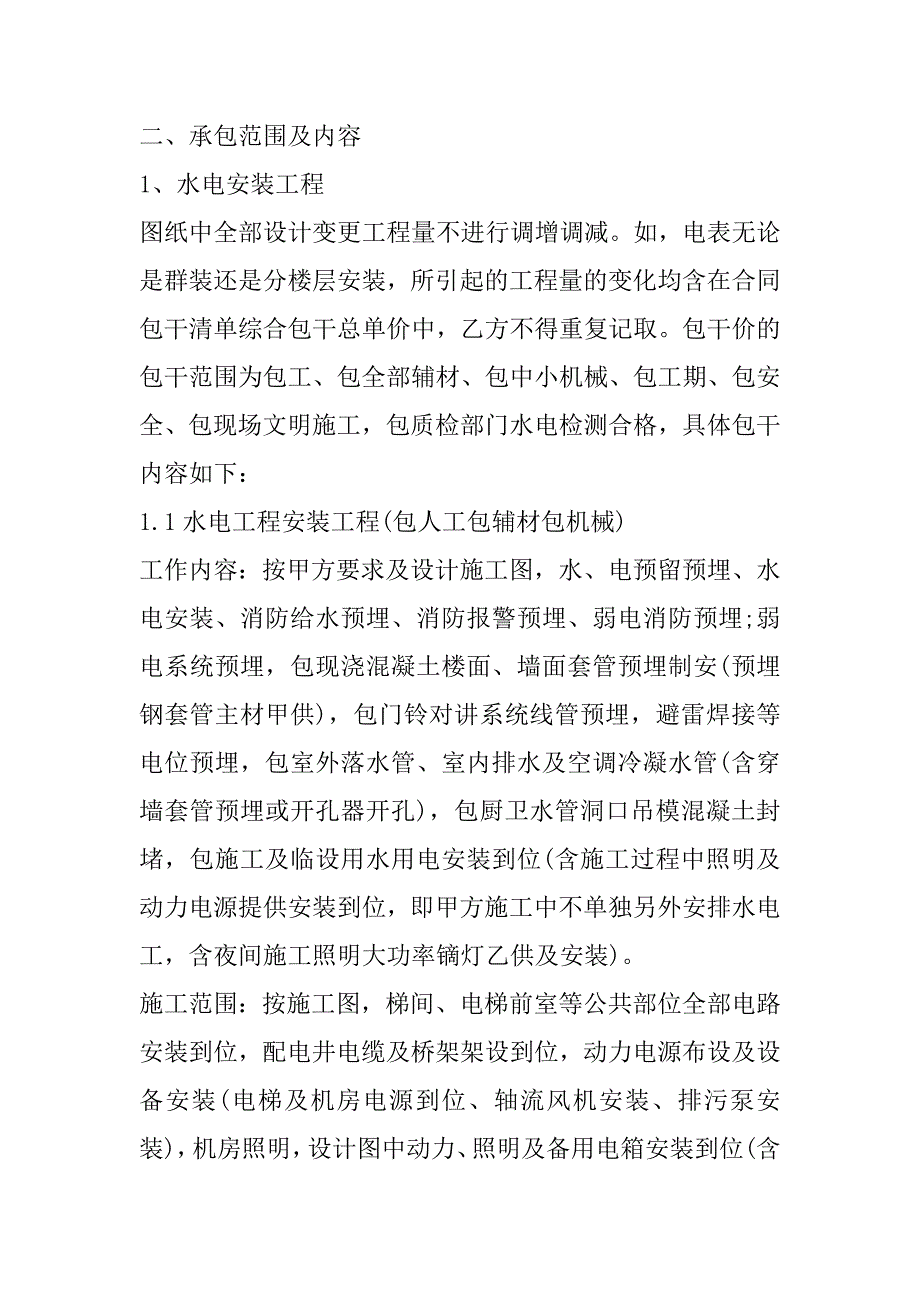 二、承包范围及内容

1、水电安装工程

图纸中全部设计变更工程量不进行调增调减。如，电表无论是群装还是分楼层安装，所引起的工程量的变化均含在合同包干清单综合包干总单价中，乙方不得重复记取。包干价的包干范围为包工、包全部辅材、包中小机械、包工期、包安全、包现场文明施工，包质检部门水电检测合格，具体包干内容如下：

1.1 水电工程安装工程(包人工包辅材包机械)

工作内容：按甲方要求及设计施工图，水、电预留预埋、水电安装、消防给水预埋、消防报警预埋、弱电消防预埋;弱电系统预埋，包现浇混凝土楼面、墙面套管预埋制安(预埋钢套管主材甲供)，包门铃对讲系统线管预埋，避雷焊接等电位预埋，包室外落水管、室内排水及空调冷凝水管(含穿墙套管预埋或开孔器开孔)，包厨卫水管洞口吊模混凝土封堵，包施工及临设用水用电安装到位(含施工过程中照明及动力电源提供安装到位，即甲方施工中不单独另外安排水电工，含夜间施工照明大功率镝灯乙供及安装)。

施工范围：按施工图，梯间、电梯前室等公共部位全部电路安装到位，配电井电缆及桥架架设到位，动力电源布设及设备安装(电梯及机房电源到位、轴流风机安装、排污泵安装)，机房照明，设计图中动力、照明及备用电箱安装到位(含